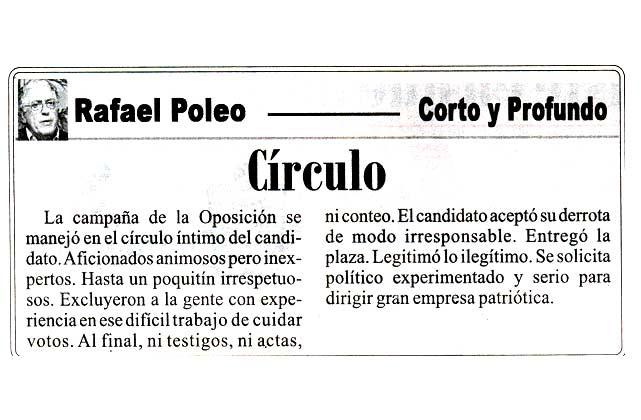 Rafael Poleo

Corto y Profundo

Círculo

La campaña de la Oposición se manejó en el círculo íntimo del candidato. Aficionados animosos pero inexpertos. Hasta un poquitín irrespetuosos. Excluyeron a la gente con experiencia en ese difícil trabajo de cuidar votos. Al final, ni testigos, ni actas, ni conteo. El candidato aceptó su derrota de modo irresponsable. Entregó la plaza. Legitimó lo ilegítimo. Se solicita político experimentado y serio para dirigir gran empresa patriótica.